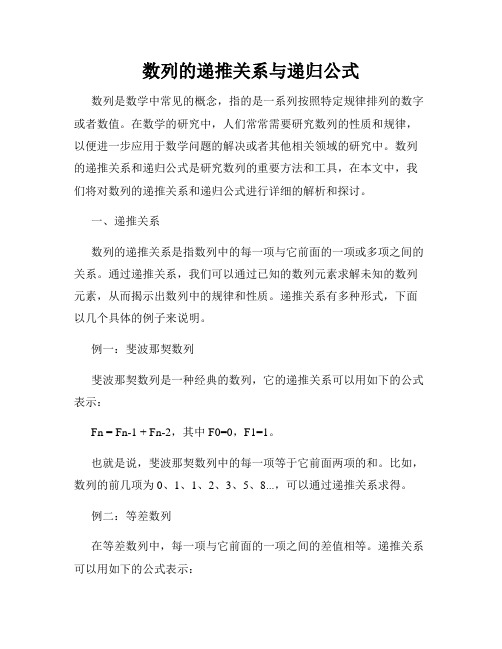 数列的递推关系与递归公式

数列是数学中常见的概念，指的是一系列按照特定规律排列的数字或者数值。在数学的研究中，人们常常需要研究数列的性质和规律，以便进一步应用于数学问题的解决或者其他相关领域的研究中。数列的递推关系和递归公式是研究数列的重要方法和工具，在本文中，我们将对数列的递推关系和递归公式进行详细的解析和探讨。

一、递推关系

数列的递推关系是指数列中的每一项与它前面的一项或多项之间的关系。通过递推关系，我们可以通过已知的数列元素求解未知的数列元素，从而揭示出数列中的规律和性质。递推关系有多种形式，下面以几个具体的例子来说明。

例一：斐波那契数列

斐波那契数列是一种经典的数列，它的递推关系可以用如下的公式表示：

Fn = Fn-1 + Fn-2，其中 F0=0，F1=1。

也就是说，斐波那契数列中的每一项等于它前面两项的和。比如，数列的前几项为 0、1、1、2、3、5、8...，可以通过递推关系求得。

例二：等差数列

在等差数列中，每一项与它前面的一项之间的差值相等。递推关系可以用如下的公式表示：